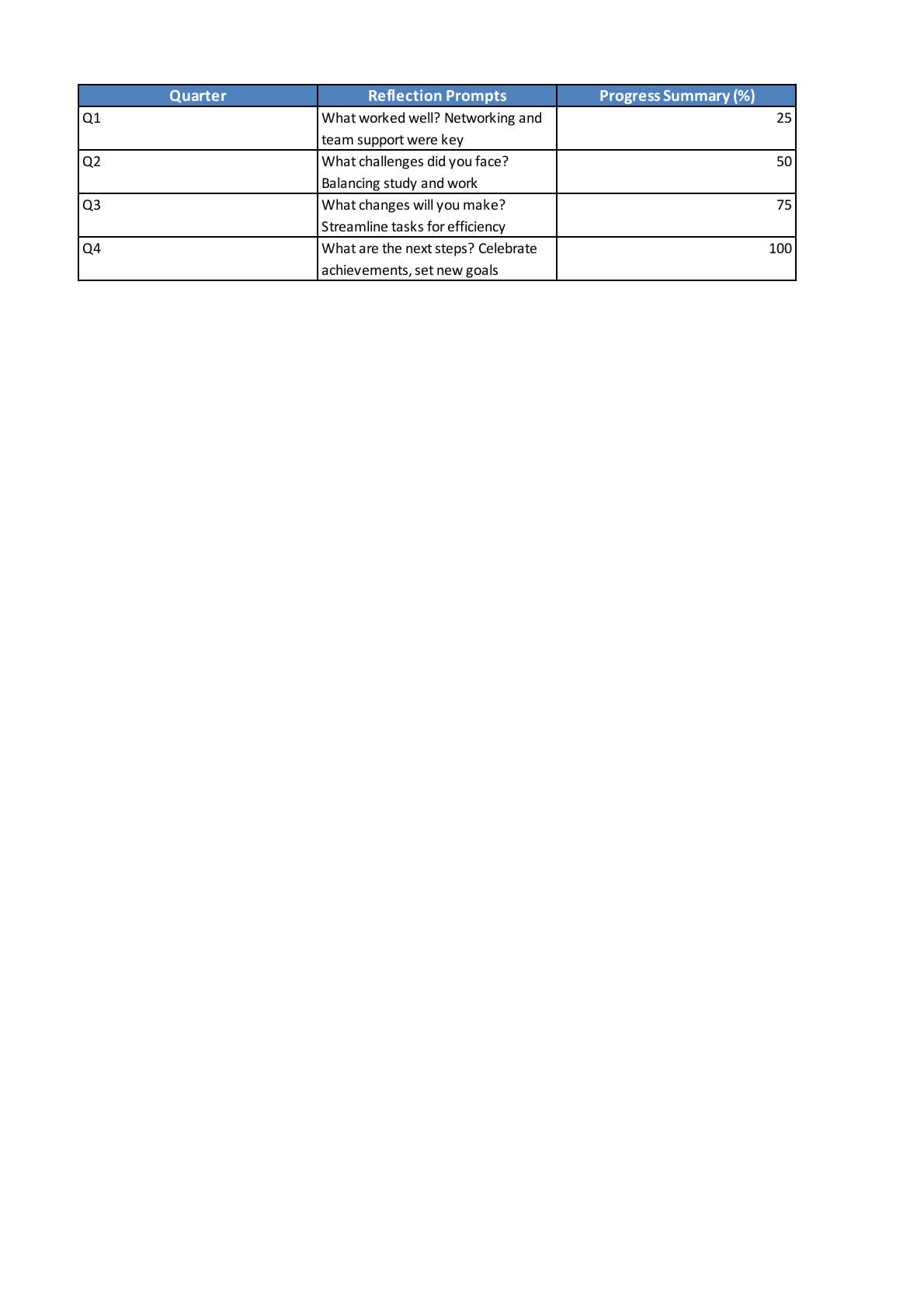 | Quarter | Reflection Prompts | Progress Summary (%) |
|---|---|---|
| Q1 | What worked well? Networking and team support were key | 25 |
| Q2 | What challenges did you face? Balancing study and work | 50 |
| Q3 | What changes will you make? Streamline tasks for efficiency | 75 |
| Q4 | What are the next steps? Celebrate achievements, set new goals | 100 |